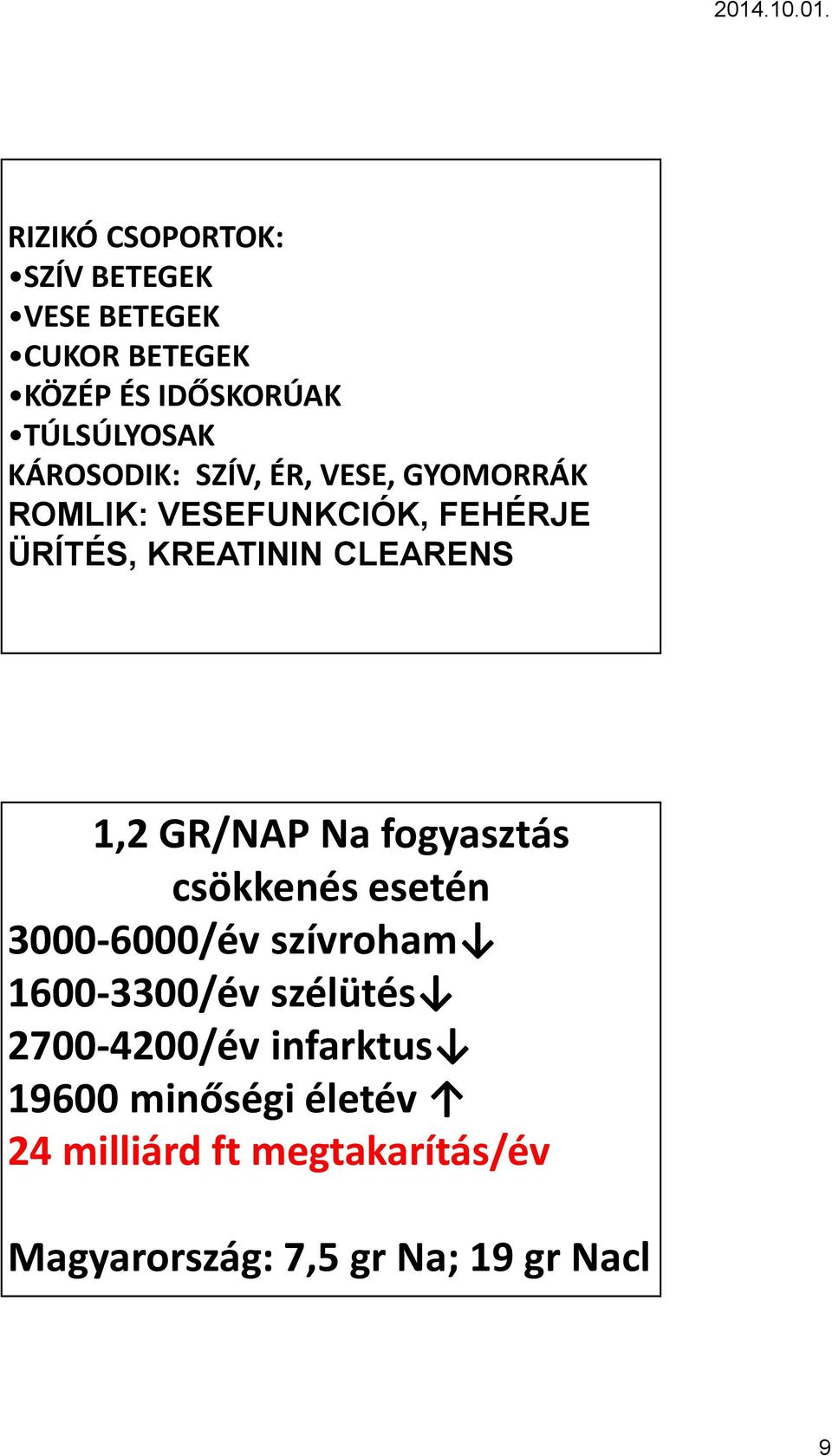 2014.10.01.

RIZIKÓ CSOPORTOK:
•SZÍV BETEGEK
•VESE BETEGEK
•CUKOR BETEGEK
•KÖZÉP ÉS IDŐSKORÚAK
•TÚLSÚLYOSAK
KÁROSODIK: SZÍV, ÉR, VESE, GYOMORRÁK
ROMLIK: VESEFUNKCIÓK, FEHÉRJE ÜRÍTÉS, KREATININ CLEARENS

1,2 GR/NAP Na fogyasztás csökkenés esetén
3000-6000/év szívroham↓
1600-3300/év szélütés↓
2700-4200/év infarktus↓
19600 minőségi életév ↑
24 milliárd ft megtakarítás/év

Magyarország: 7,5 gr Na; 19 gr Nacl

9